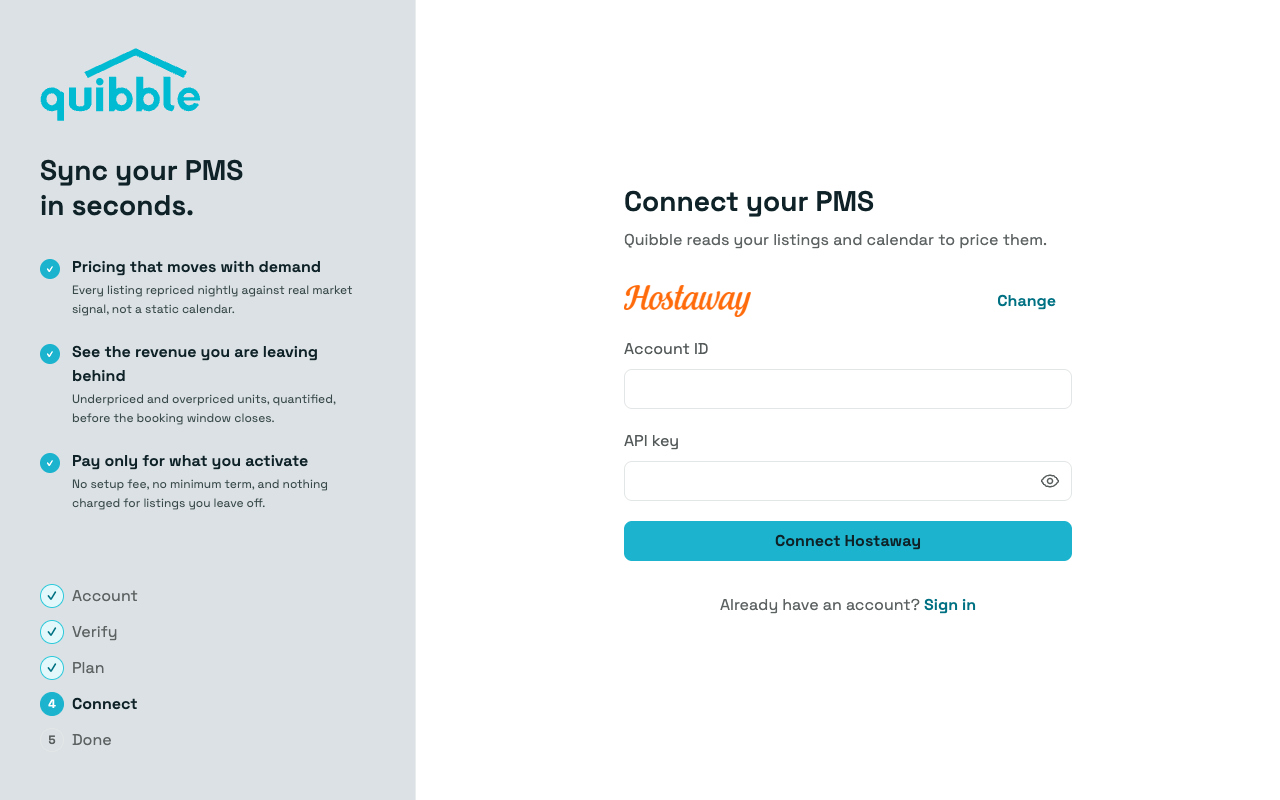 quibble

Sync your PMS
in seconds.

Pricing that moves with demand
Every listing repriced nightly against real market signal, not a static calendar.

See the revenue you are leaving behind
Underpriced and overpriced units, quantified, before the booking window closes.

Pay only for what you activate
No setup fee, no minimum term, and nothing charged for listings you leave off.

Account
Verify
Plan
4 Connect
5 Done

Connect your PMS
Quibble reads your listings and calendar to price them.

Hostaway
Change

Account ID

API key

Connect Hostaway

Already have an account? Sign in